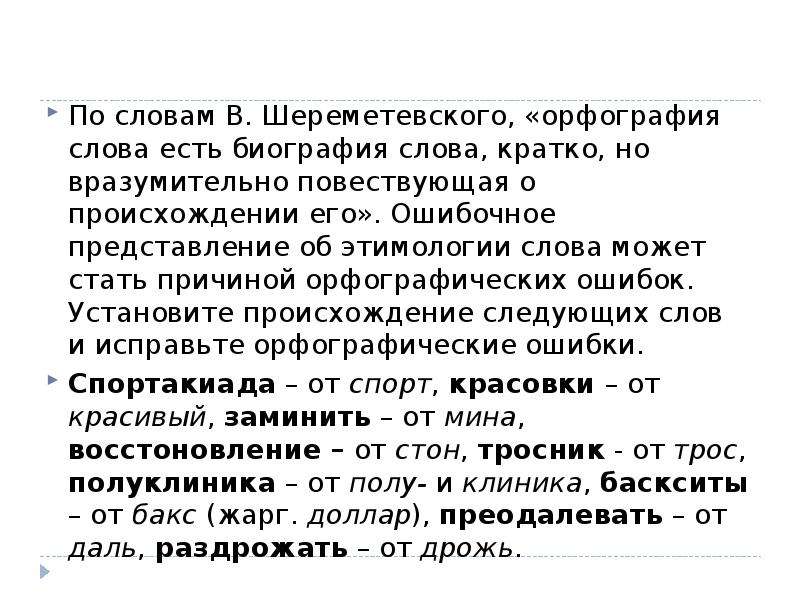 По словам В. Шереметевского, «орфография слова есть биография слова, кратко, но вразумительно повествующая о происхождении его». Ошибочное представление об этимологии слова может стать причиной орфографических ошибок. Установите происхождение следующих слов и исправьте орфографические ошибки.

Спортакиада – от спорт, красовки – от красивый, заминить – от мина, восстоновление – от стон, тросник - от трос, полуклиника – от полу- и клиника, баскситы – от бакс (жарг. доллар), преодалевать – от даль, раздрожать – от дрожь.